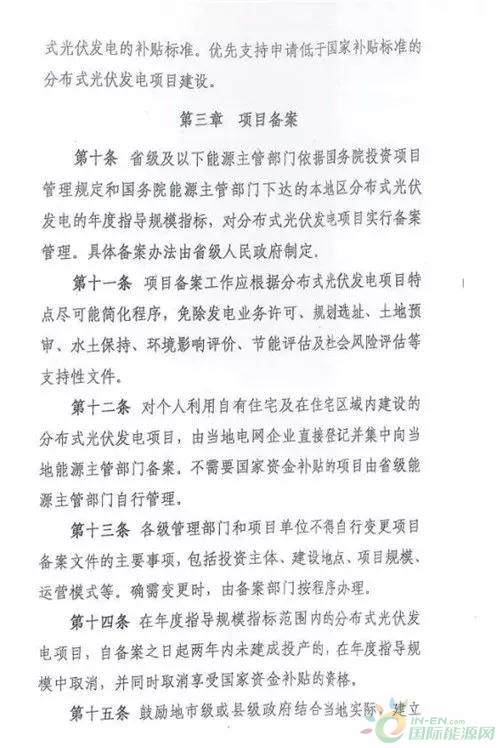 式光伏发电的补贴标准。优先支持申请低于国家补贴标准的分布式光伏发电项目建设。

第三章 项目备案

第十条 省级及以下能源主管部门依据国务院投资项目管理规定和国务院能源主管部门下达的本地区分布式光伏发电的年度指导规模指标，对分布式光伏发电项目实行备案管理。具体备案办法由省级人民政府制定。

第十一条 项目备案工作应根据分布式光伏发电项目特点尽可能简化程序，免除发电业务许可、规划选址、土地预审、水土保持、环境影响评价、节能评估及社会风险评估等支持性文件。

第十二条 对个人利用自有住宅及在住宅区域内建设的分布式光伏发电项目，由当地电网企业直接登记并集中向当地能源主管部门备案。不需要国家资金补贴的项目由省级能源主管部门自行管理。

第十三条 各级管理部门和项目单位不得自行变更项目备案文件的主要事项，包括投资主体、建设地点、项目规模、运营模式等。确需变更时，由备案部门按程序办理。

第十四条 在年度指导规模指标范围内的分布式光伏发电项目，自备案之日起两年内未建成投产的，在年度指导规模中取消，并同时取消享受国家资金补贴的资格。

第十五条 鼓励地市级或县级政府结合当地实际，建立

IN-EN.com
国际能源网